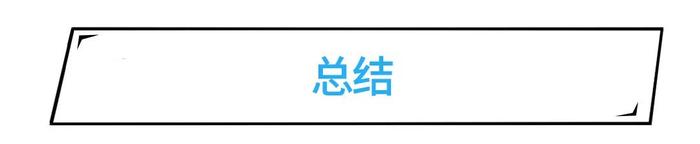 总结